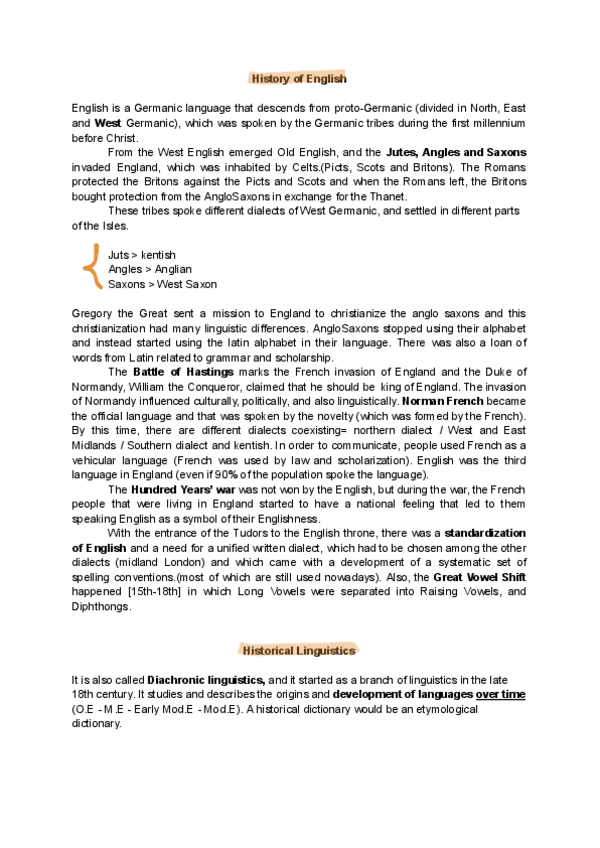 History of English

English is a Germanic language that descends from proto-Germanic (divided in North, East and West Germanic), which was spoken by the Germanic tribes during the first millennium before Christ.

From the West English emerged Old English, and the Jutes, Angles and Saxons invaded England, which was inhabited by Celts.(Picts, Scots and Britons). The Romans protected the Britons against the Picts and Scots and when the Romans left, the Britons bought protection from the AngloSaxons in exchange for the Thanet.

These tribes spoke different dialects of West Germanic, and settled in different parts of the Isles.

Juts > kentish
Angles > Anglian
Saxons > West Saxon

Gregory the Great sent a mission to England to christianize the anglo saxons and this christianization had many linguistic differences. AngloSaxons stopped using their alphabet and instead started using the latin alphabet in their language. There was also a loan of words from Latin related to grammar and scholarship.

The Battle of Hastings marks the French invasion of England and the Duke of Normandy, William the Conqueror, claimed that he should be king of England. The invasion of Normandy influenced culturally, politically, and also linguistically. Norman French became the official language and that was spoken by the novelty (which was formed by the French). By this time, there are different dialects coexisting= northern dialect / West and East Midlands / Southern dialect and kentish. In order to communicate, people used French as a vehicular language (French was used by law and scholarization). English was the third language in England (even if 90% of the population spoke the language).

The Hundred Years' war was not won by the English, but during the war, the French people that were living in England started to have a national feeling that led to them speaking English as a symbol of their Englishness.

With the entrance of the Tudors to the English throne, there was a standardization of English and a need for a unified written dialect, which had to be chosen among the other dialects (midland London) and which came with a development of a systematic set of spelling conventions.(most of which are still used nowadays). Also, the Great Vowel Shift happened [15th-18th] in which Long Vowels were separated into Raising Vowels, and Diphthongs.

Historical Linguistics

It is also called Diachronic linguistics, and it started as a branch of linguistics in the late 18th century. It studies and describes the origins and development of languages over time (O.E - M.E - Early Mod.E - Mod.E). A historical dictionary would be an etymological dictionary.